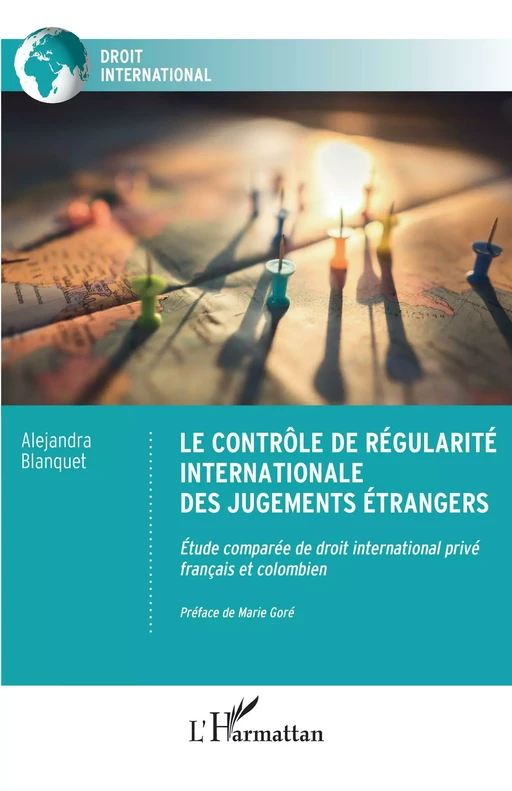 DROIT
INTERNATIONAL

Alejandra
Blanquet

LE CONTRÔLE DE RÉGULARITÉ
INTERNATIONALE
DES JUGEMENTS ÉTRANGERS

Étude comparée de droit international privé
français et colombien

Préface de Marie Goré

L'Harmattan